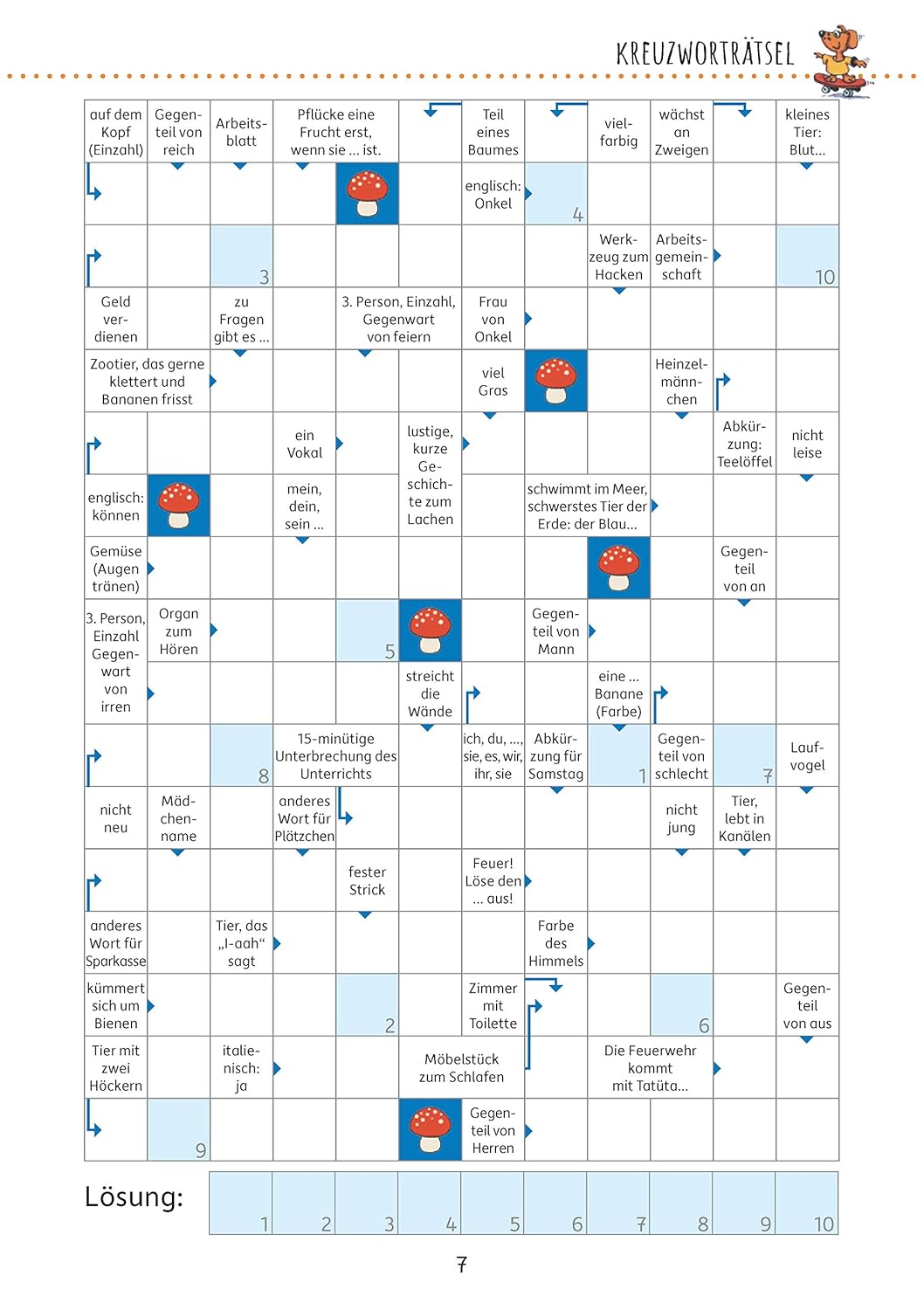 KREUZWORTRÄTSEL

auf dem Kopf (Einzahl)

Gegenteil von reich

Arbeitsblatt

Pflücke eine Frucht erst, wenn sie ... ist.

Teil eines Baumes

vielfarbig

wächst an Zweigen

kleines Tier: Blut...

englisch: Onkel

4

3

Werkzeug zum Hacken

Arbeitsgemeinschaft

10

Geld verdienen

zu Fragen gibt es ...

3. Person, Einzahl, Gegenwart von feiern

Frau von Onkel

Zootier, das gerne klettert und Bananen frisst

viel Gras

Heinzelmännchen

ein Vokal

lustige, kurze Geschichte zum Lachen

Abkürzung: Teelöffel

nicht leise

englisch: können

mein, dein, sein ...

schwimmt im Meer, schwerstes Tier der Erde: der Blau...

Gemüse (Augen tränen)

Gegenteil von an

3. Person, Einzahl Gegenwart von irren

Organ zum Hören

5

Gegenteil von Mann

streicht die Wände

eine ... Banane (Farbe)

8

15-minütige Unterbrechung des Unterrichts

ich, du, ..., sie, es, wir, ihr, sie

Abkürzung für Samstag

1

Gegenteil von schlecht

7

Laufvogel

nicht neu

Mädchenname

anderes Wort für Plätzchen

nicht jung

Tier, lebt in Kanälen

fester Strick

Feuer! Löse den ... aus!

anderes Wort für Sparkasse

Tier, das „I-aah“ sagt

Farbe des Himmels

kümmert sich um Bienen

2

Zimmer mit Toilette

6

Gegenteil von aus

Tier mit zwei Höckern

italienisch: ja

Möbelstück zum Schlafen

Die Feuerwehr kommt mit Tatüta...

9

Gegenteil von Herren

Lösung:

1 2 3 4 5 6 7 8 9 10

7